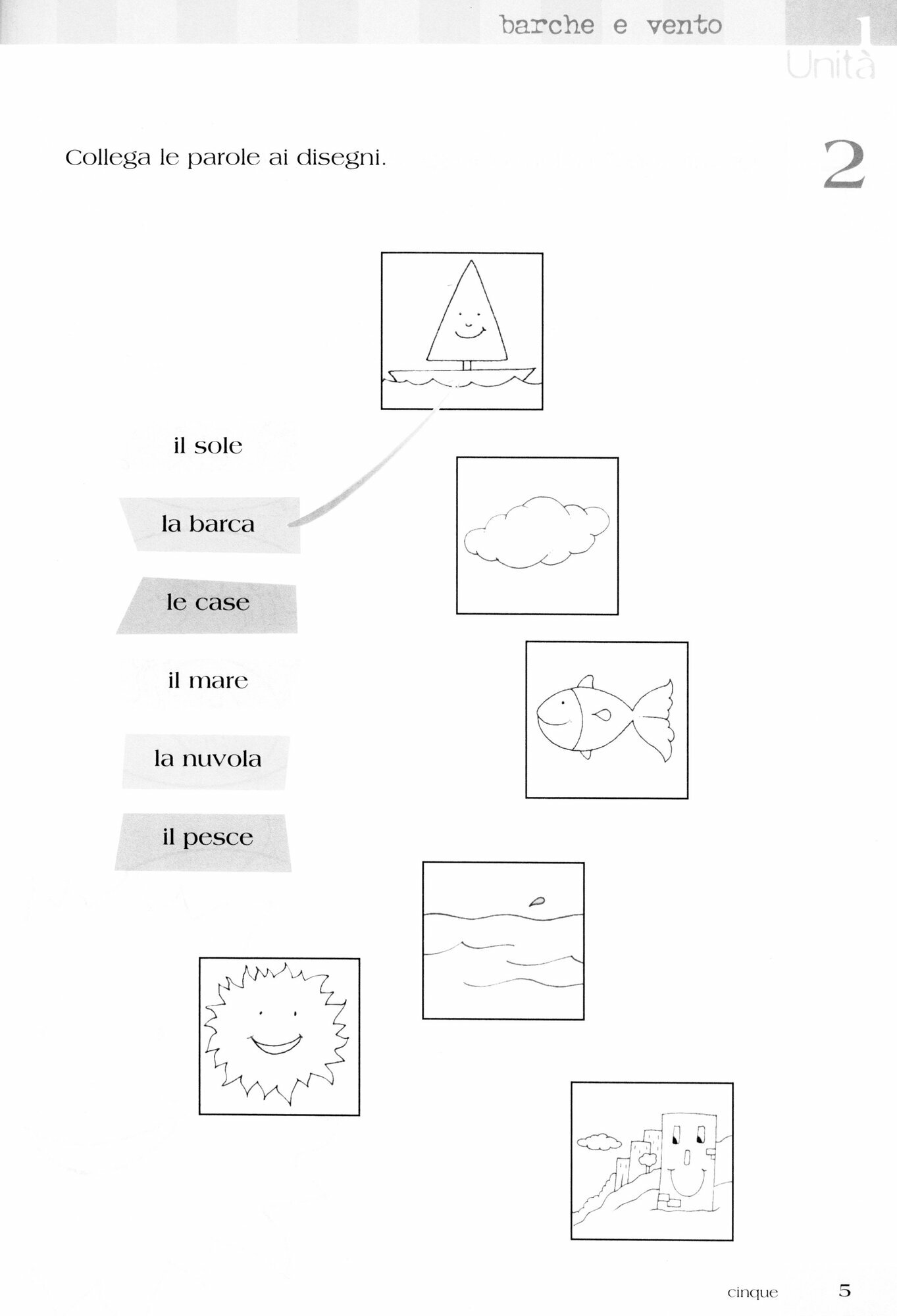 barche e vento

1
Unità

Collega le parole ai disegni.

2

il sole

la barca

le case

il mare

la nuvola

il pesce

cinque 5